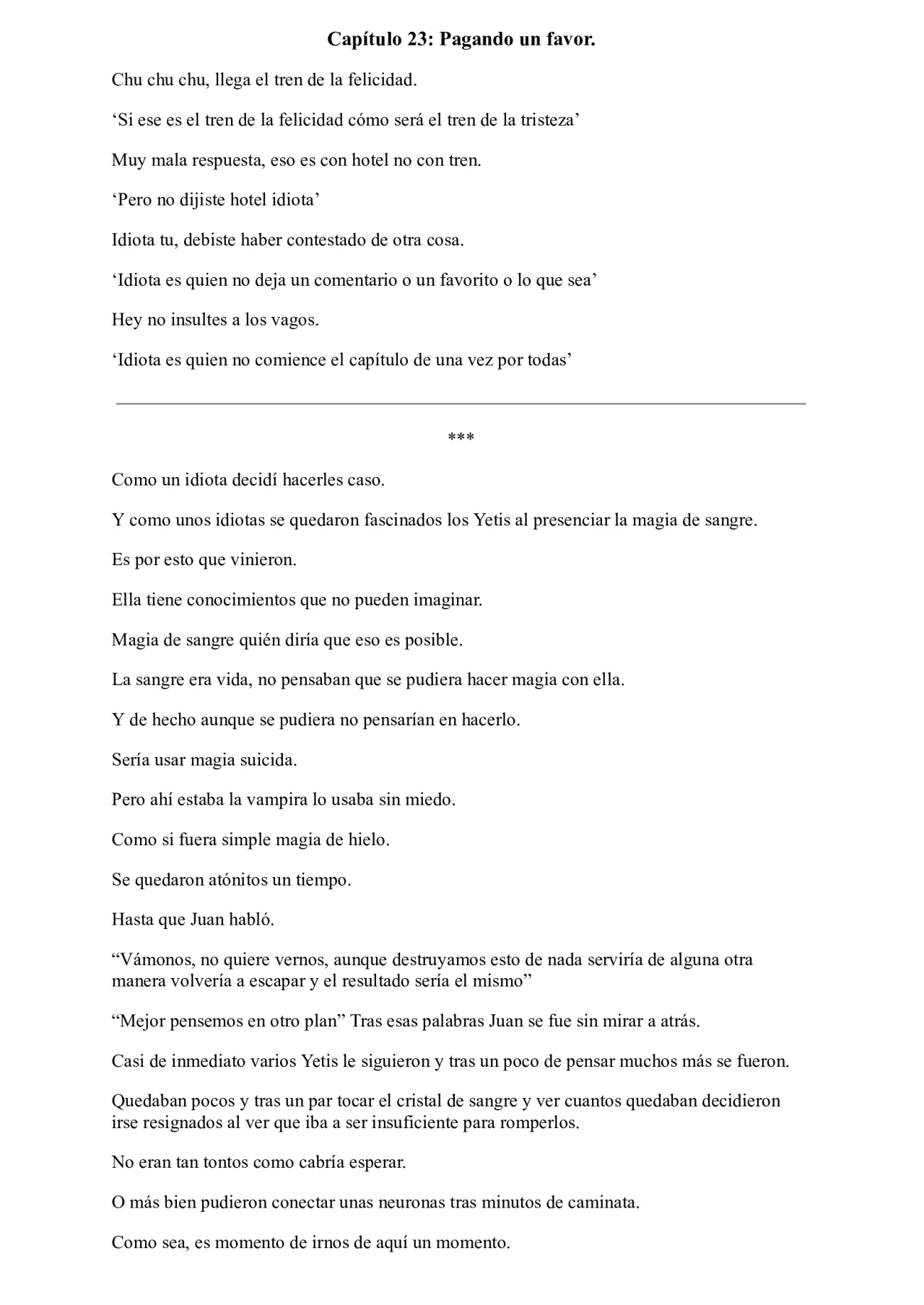 Capítulo 23: Pagando un favor.

Chu chu chu, llega el tren de la felicidad.

‘Si ese es el tren de la felicidad cómo será el tren de la tristeza’

Muy mala respuesta, eso es con hotel no con tren.

‘Pero no dijiste hotel idiota’

Idiota tu, debiste haber contestado de otra cosa.

‘Idiota es quien no deja un comentario o un favorito o lo que sea’

Hey no insultes a los vagos.

‘Idiota es quien no comience el capítulo de una vez por todas’

***

Como un idiota decidí hacerles caso.

Y como unos idiotas se quedaron fascinados los Yetis al presenciar la magia de sangre.

Es por esto que vinieron.

Ella tiene conocimientos que no pueden imaginar.

Magia de sangre quién diría que eso es posible.

La sangre era vida, no pensaban que se pudiera hacer magia con ella.

Y de hecho aunque se pudiera no pensarían en hacerlo.

Sería usar magia suicida.

Pero ahí estaba la vampira lo usaba sin miedo.

Como si fuera simple magia de hielo.

Se quedaron atónitos un tiempo.

Hasta que Juan habló.

“Vámonos, no quiere vernos, aunque destruyamos esto de nada serviría de alguna otra manera volvería a escapar y el resultado sería el mismo”

“Mejor pensemos en otro plan” Tras esas palabras Juan se fue sin mirar a atrás.

Casi de inmediato varios Yetis le siguieron y tras un poco de pensar muchos más se fueron.

Quedaban pocos y tras un par tocar el cristal de sangre y ver cuantos quedaban decidieron irse resignados al ver que iba a ser insuficiente para romperlos.

No eran tan tontos como cabría esperar.

O más bien pudieron conectar unas neuronas tras minutos de caminata.

Como sea, es momento de irnos de aquí un momento.